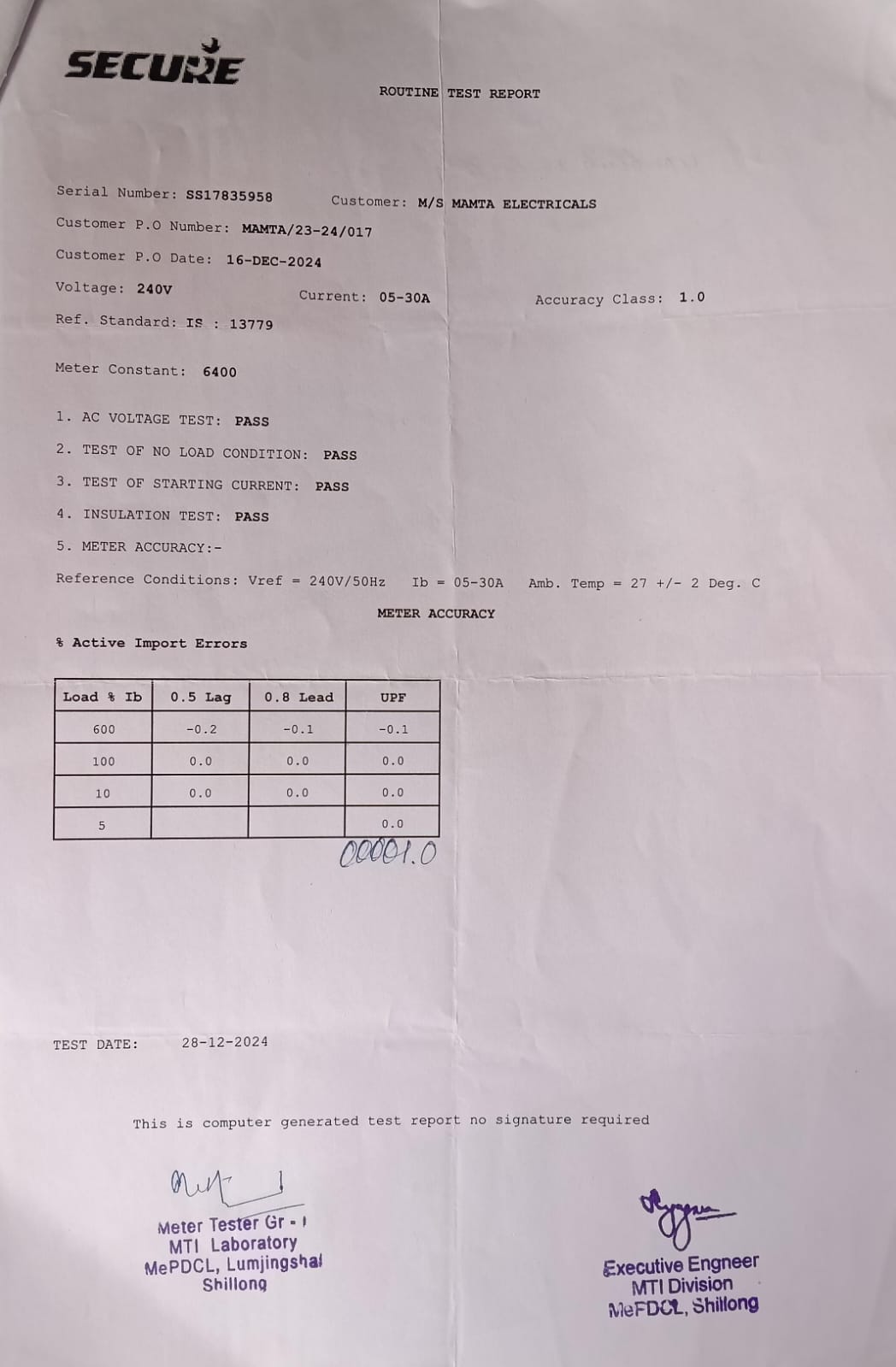 SECURE

ROUTINE TEST REPORT

Serial Number: SS17835958

Customer: M/S MAMTA ELECTRICALS

Customer P.O Number: MAMTA/23-24/017

Customer P.O Date: 16-DEC-2024

Voltage: 240V

Current: 05-30A

Accuracy Class: 1.0

Ref. Standard: IS : 13779

Meter Constant: 6400

1. AC VOLTAGE TEST: PASS

2. TEST OF NO LOAD CONDITION: PASS

3. TEST OF STARTING CURRENT: PASS

4. INSULATION TEST: PASS

5. METER ACCURACY:-

Reference Conditions: Vref = 240V/50Hz Ib = 05-30A Amb. Temp = 27 +/- 2 Deg. C

METER ACCURACY

% Active Import Errors

| Load % Ib | 0.5 Lag | 0.8 Lead | UPF |
|---|---|---|---|
| 600 | -0.2 | -0.1 | -0.1 |
| 100 | 0.0 | 0.0 | 0.0 |
| 10 | 0.0 | 0.0 | 0.0 |
| 5 | | | 0.0 |

00001.0

TEST DATE: 28-12-2024

This is computer generated test report no signature required

Meter Tester Gr - I
MTI Laboratory
MePDCL, Lumjingshai
Shillong

Executive Engneer
MTI Division
MePDCL, Shillong